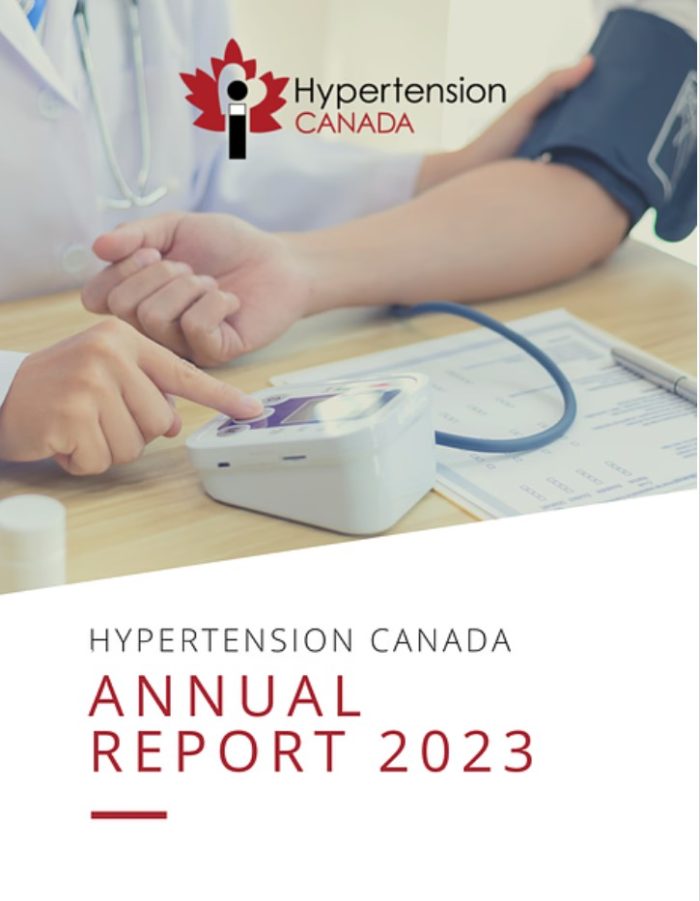 Hypertension
CANADA

HYPERTENSION CANADA

ANNUAL
REPORT 2023